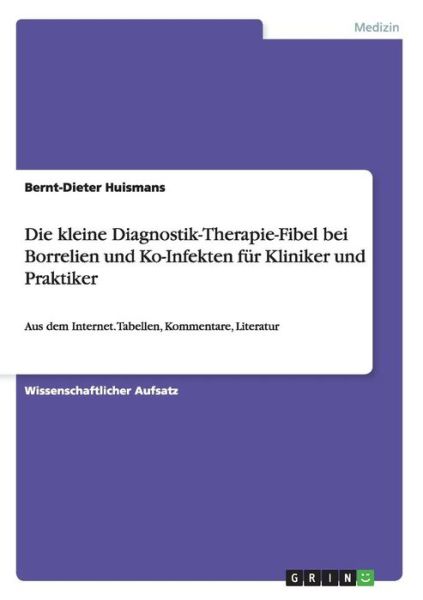 Medizin

Bernt-Dieter Huismans

Die kleine Diagnostik-Therapie-Fibel bei Borrelien und Ko-Infekten für Kliniker und Praktiker

Aus dem Internet. Tabellen, Kommentare, Literatur

Wissenschaftlicher Aufsatz

GRIN